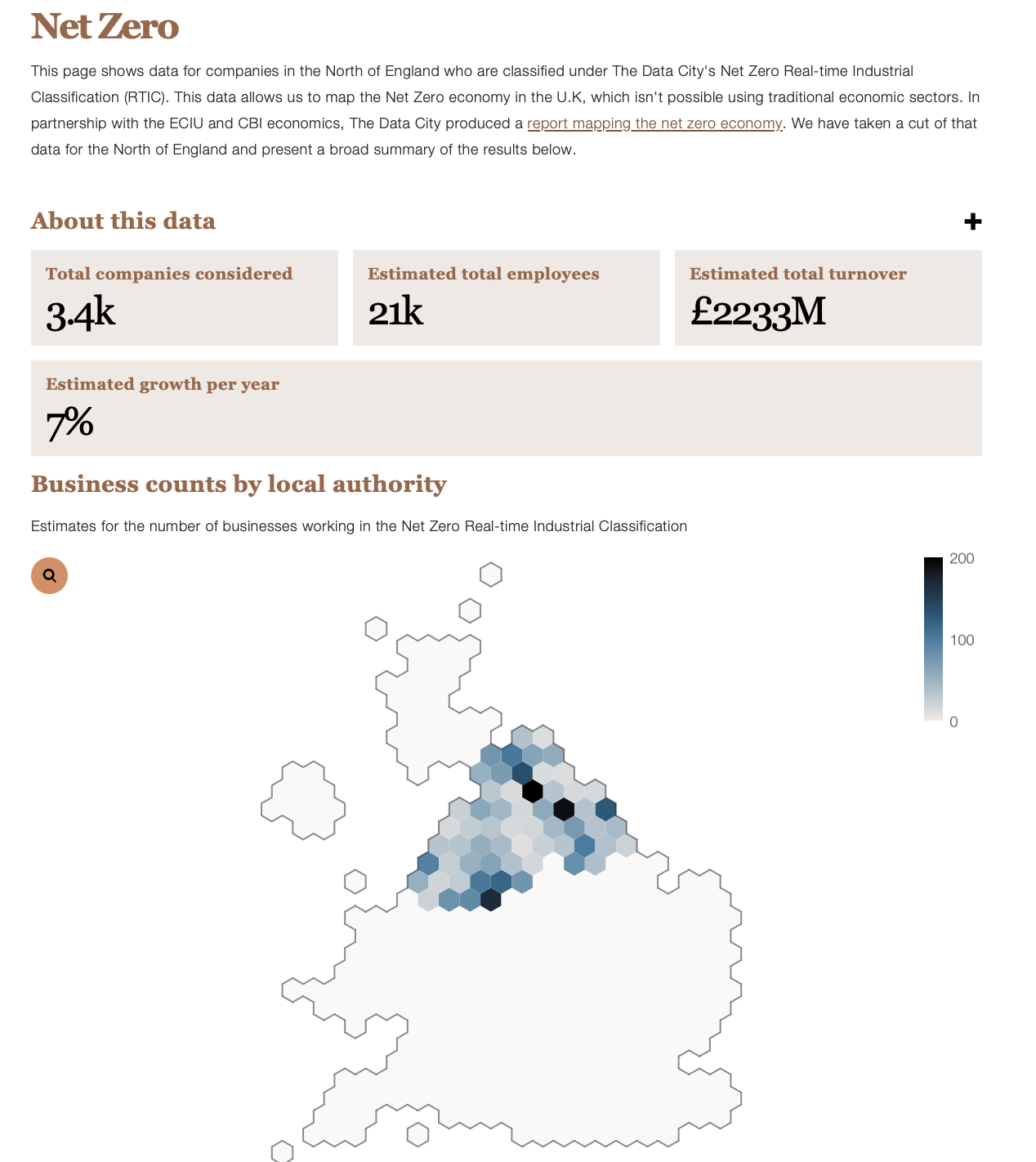 Net Zero

This page shows data for companies in the North of England who are classified under The Data City's Net Zero Real-time Industrial Classification (RTIC). This data allows us to map the Net Zero economy in the U.K, which isn't possible using traditional economic sectors. In partnership with the ECIU and CBI economics, The Data City produced a report mapping the net zero economy. We have taken a cut of that data for the North of England and present a broad summary of the results below.

About this data

+

Total companies considered
3.4k

Estimated total employees
21k

Estimated total turnover
£2233M

Estimated growth per year
7%

Business counts by local authority

Estimates for the number of businesses working in the Net Zero Real-time Industrial Classification

200
100
0